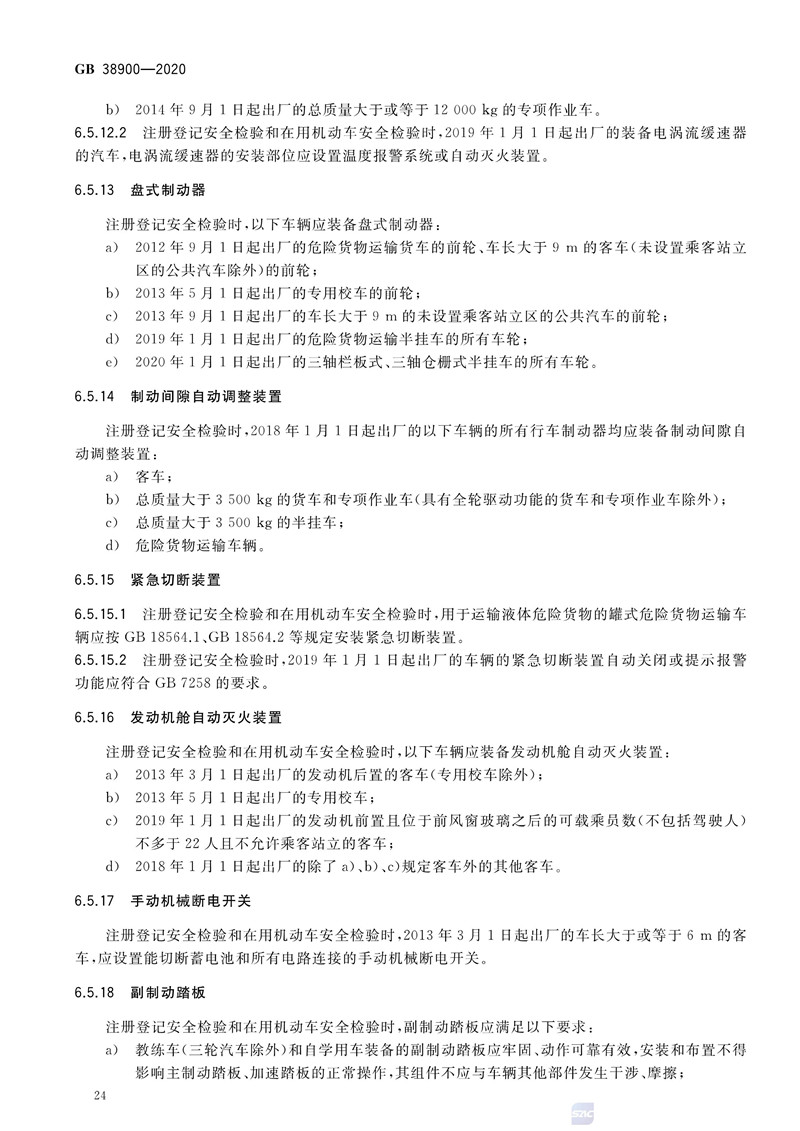 GB 38900—2020

b) 2014 年 9 月 1 日起出厂的总质量大于或等于 12 000 kg 的专项作业车。

6.5.12.2 注册登记安全检验和在用机动车安全检验时，2019 年 1 月 1 日起出厂的装备电涡流缓速器的汽车，电涡流缓速器的安装部位应设置温度报警系统或自动灭火装置。

6.5.13 盘式制动器

注册登记安全检验时，以下车辆应装备盘式制动器：

a) 2012 年 9 月 1 日起出厂的危险货物运输货车的前轮、车长大于 9 m 的客车(未设置乘客站立区的公共汽车除外)的前轮；

b) 2013 年 5 月 1 日起出厂的专用校车的前轮；

c) 2013 年 9 月 1 日起出厂的车长大于 9 m 的未设置乘客站立区的公共汽车的前轮；

d) 2019 年 1 月 1 日起出厂的危险货物运输半挂车的所有车轮；

e) 2020 年 1 月 1 日起出厂的三轴栏板式、三轴仓栅式半挂车的所有车轮。

6.5.14 制动间隙自动调整装置

注册登记安全检验时，2018 年 1 月 1 日起出厂的以下车辆的所有行车制动器均应装备制动间隙自动调整装置：

a) 客车；

b) 总质量大于 3 500 kg 的货车和专项作业车(具有全轮驱动功能的货车和专项作业车除外)；

c) 总质量大于 3 500 kg 的半挂车；

d) 危险货物运输车辆。

6.5.15 紧急切断装置

6.5.15.1 注册登记安全检验和在用机动车安全检验时，用于运输液体危险货物的罐式危险货物运输车辆应按 GB 18564.1、GB 18564.2 等规定安装紧急切断装置。

6.5.15.2 注册登记安全检验时，2019 年 1 月 1 日起出厂的车辆的紧急切断装置自动关闭或提示报警功能应符合 GB 7258 的要求。

6.5.16 发动机舱自动灭火装置

注册登记安全检验和在用机动车安全检验时，以下车辆应装备发动机舱自动灭火装置：

a) 2013 年 3 月 1 日起出厂的发动机后置的客车(专用校车除外)；

b) 2013 年 5 月 1 日起出厂的专用校车；

c) 2019 年 1 月 1 日起出厂的发动机前置且位于前风窗玻璃之后的可载乘员数(不包括驾驶人)不多于 22 人且不允许乘客站立的客车；

d) 2018 年 1 月 1 日起出厂的除了 a)、b)、c)规定客车外的其他客车。

6.5.17 手动机械断电开关

注册登记安全检验和在用机动车安全检验时，2013 年 3 月 1 日起出厂的车长大于或等于 6 m 的客车，应设置能切断蓄电池和所有电路连接的手动机械断电开关。

6.5.18 副制动踏板

注册登记安全检验和在用机动车安全检验时，副制动踏板应满足以下要求：

a) 教练车(三轮汽车除外)和自学用车装备的副制动踏板应牢固、动作可靠有效，安装和布置不得影响主制动踏板、加速踏板的正常操作，其组件不应与车辆其他部件发生干涉、摩擦；

24